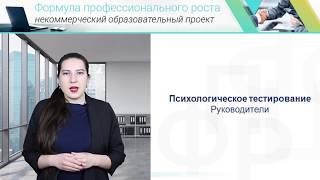 Формула профессионального роста
некоммерческий образовательный проект

Психологическое тестирование
Руководители